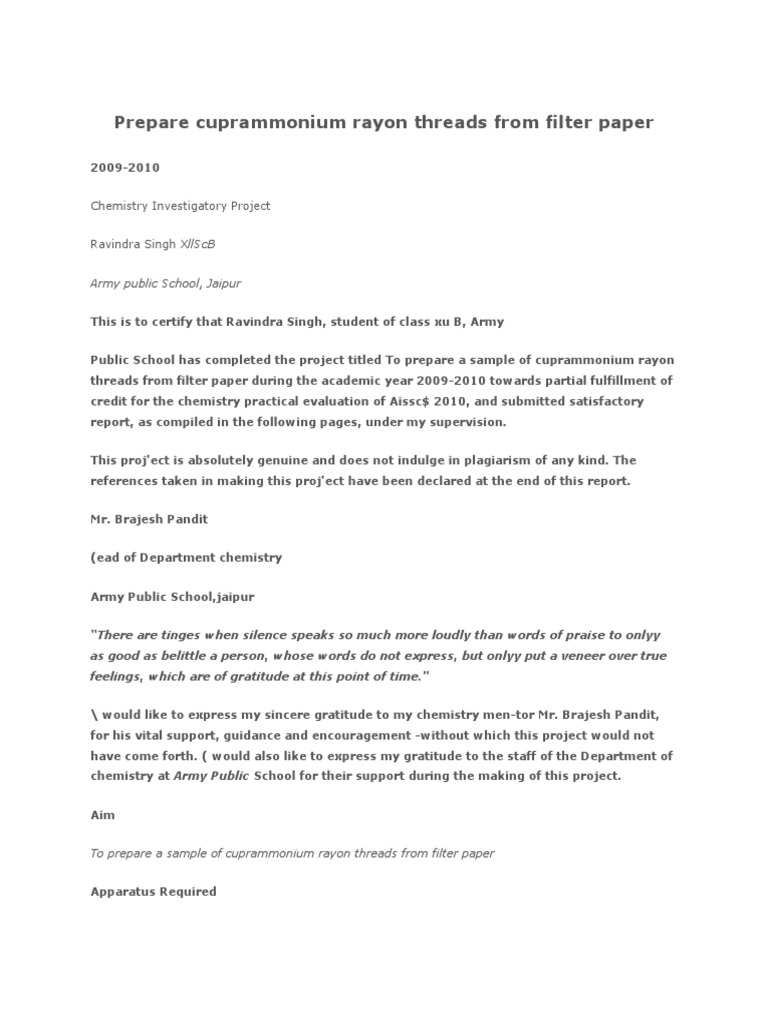 Prepare cuprammonium rayon threads from filter paper

2009-2010

Chemistry Investigatory Project

Ravindra Singh XllScB

Army public School, Jaipur

This is to certify that Ravindra Singh, student of class xu B, Army

Public School has completed the project titled To prepare a sample of cuprammonium rayon threads from filter paper during the academic year 2009-2010 towards partial fulfillment of credit for the chemistry practical evaluation of Aissc$ 2010, and submitted satisfactory report, as compiled in the following pages, under my supervision.

This proj'ect is absolutely genuine and does not indulge in plagiarism of any kind. The references taken in making this proj'ect have been declared at the end of this report.

Mr. Brajesh Pandit

(ead of Department chemistry

Army Public School,jaipur

"There are tinges when silence speaks so much more loudly than words of praise to onlyy as good as belittle a person, whose words do not express, but onlyy put a veneer over true feelings, which are of gratitude at this point of time."

\ would like to express my sincere gratitude to my chemistry men-tor Mr. Brajesh Pandit, for his vital support, guidance and encouragement -without which this project would not have come forth. ( would also like to express my gratitude to the staff of the Department of chemistry at Army Public School for their support during the making of this project.

Aim

To prepare a sample of cuprammonium rayon threads from filter paper

Apparatus Required